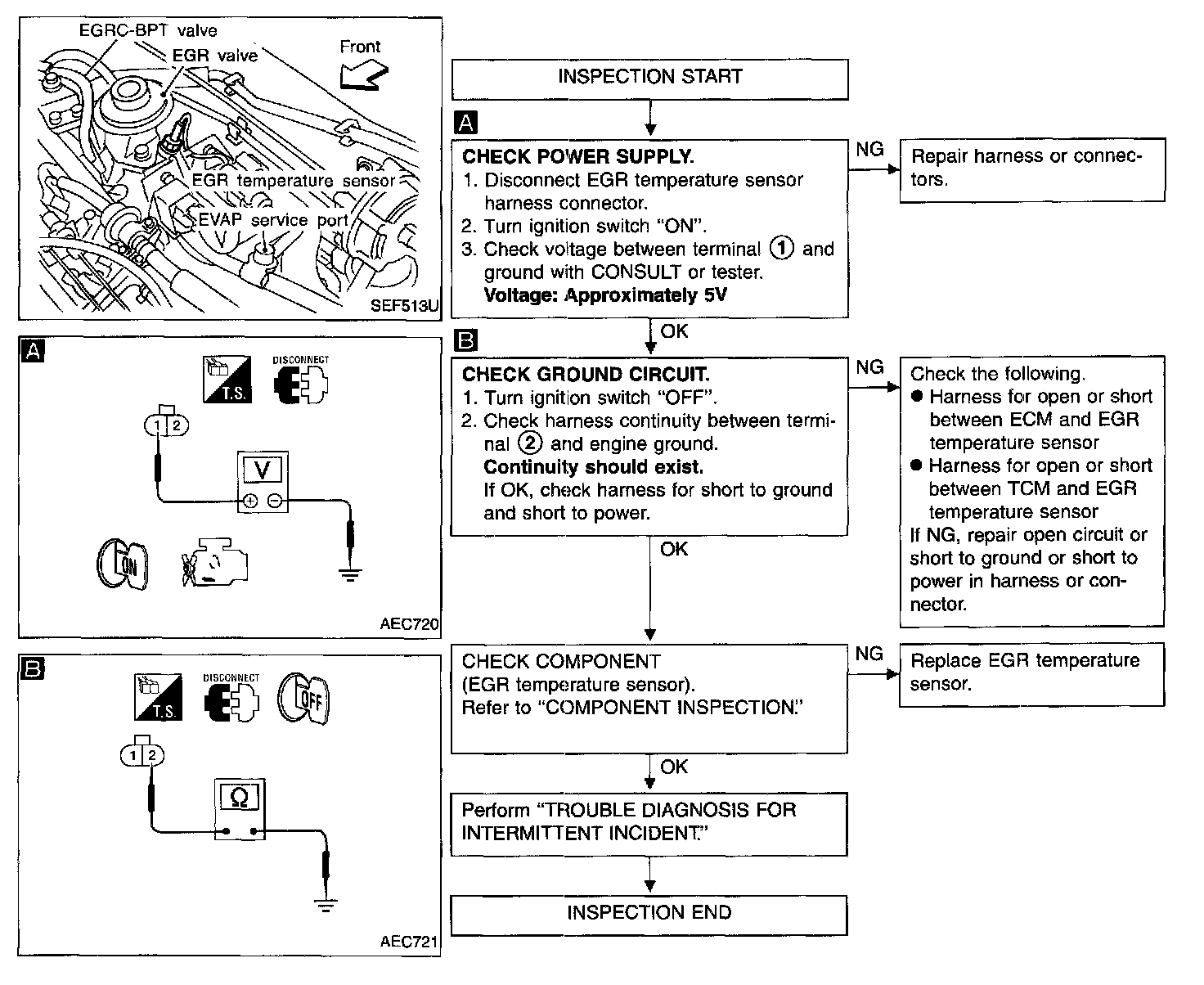 EGRC-BPT valve
EGR valve
Front
EGR temperature sensor
EVAP service port
SEF513U

A
T.S.
DISCONNECT
1 2
V
ON
AEC720

B
T.S.
DISCONNECT
OFF
1 2
Ω
AEC721

INSPECTION START

A

CHECK POWER SUPPLY.
1. Disconnect EGR temperature sensor harness connector.
2. Turn ignition switch "ON".
3. Check voltage between terminal ① and ground with CONSULT or tester.
Voltage: Approximately 5V

NG

Repair harness or connectors.

OK

B

CHECK GROUND CIRCUIT.
1. Turn ignition switch "OFF".
2. Check harness continuity between terminal ② and engine ground.
Continuity should exist.
If OK, check harness for short to ground and short to power.

NG

Check the following.
● Harness for open or short between ECM and EGR temperature sensor
● Harness for open or short between TCM and EGR temperature sensor
If NG, repair open circuit or short to ground or short to power in harness or connector.

OK

CHECK COMPONENT (EGR temperature sensor).
Refer to "COMPONENT INSPECTION."

NG

Replace EGR temperature sensor.

OK

Perform "TROUBLE DIAGNOSIS FOR INTERMITTENT INCIDENT."

INSPECTION END